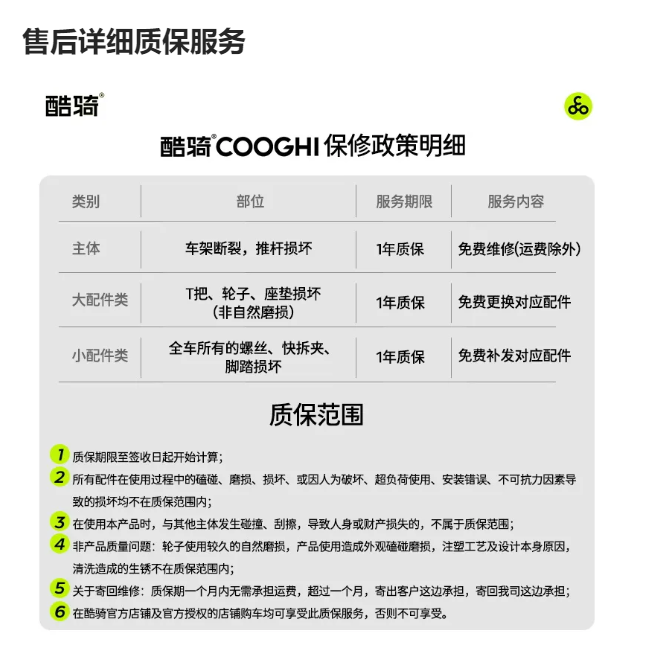 售后详细质保服务

酷骑®

酷骑®COOGHI 保修政策明细

| 类别 | 部位 | 服务期限 | 服务内容 |
|---|---|---|---|
| 主体 | 车架断裂，推杆损坏 | 1年质保 | 免费维修(运费除外) |
| 大配件类 | T把、轮子、座垫损坏（非自然磨损） | 1年质保 | 免费更换对应配件 |
| 小配件类 | 全车所有的螺丝、快拆夹、脚踏损坏 | 1年质保 | 免费补发对应配件 |

质保范围

1 质保期限至签收日起开始计算；

2 所有配件在使用过程中的磕碰、磨损、损坏、或因人为破坏、超负荷使用、安装错误、不可抗力因素导致的损坏均不在质保范围内；

3 在使用本产品时，与其他主体发生碰撞、刮擦，导致人身或财产损失的，不属于质保范围；

4 非产品质量问题：轮子使用较久的自然磨损，产品使用造成外观磕碰磨损，注塑工艺及设计本身原因，清洗造成的生锈不在质保范围内；

5 关于寄回维修：质保期一个月内无需承担运费，超过一个月，寄出客户这边承担，寄回我司这边承担；

6 在酷骑官方店铺及官方授权的店铺购车均可享受此质保服务，否则不可享受。